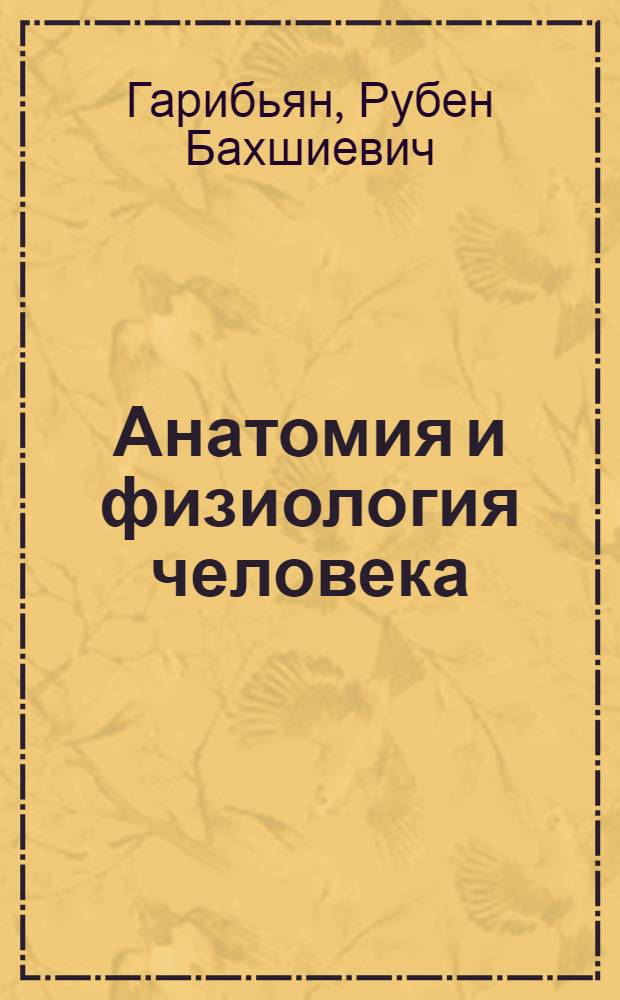 Гарибьян, Рубен Бахшиевич

Анатомия и физиология человека